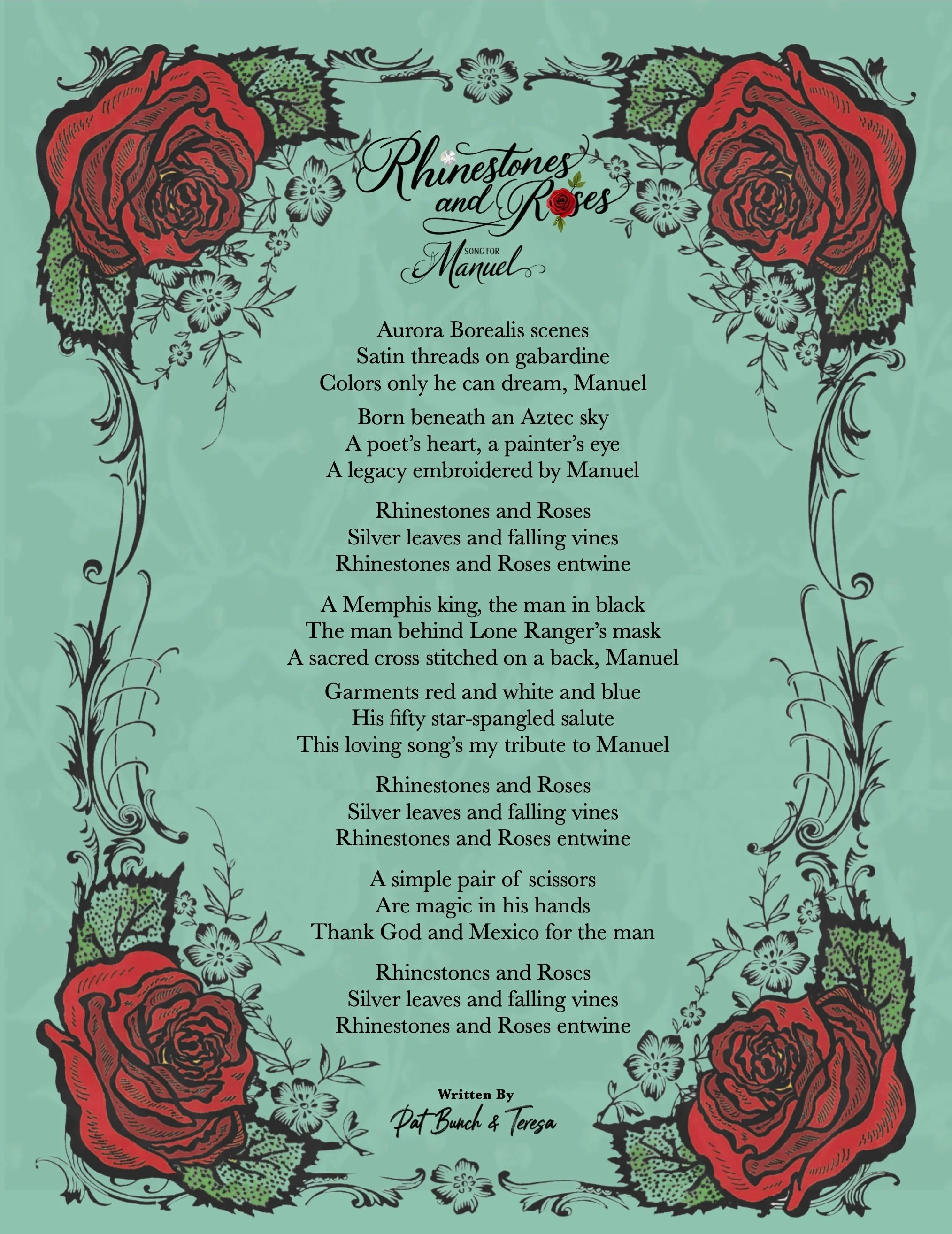 Rhinestones and Roses

SONG FOR
Manuel

Aurora Borealis scenes
Satin threads on gabardine
Colors only he can dream, Manuel

Born beneath an Aztec sky
A poet's heart, a painter's eye
A legacy embroidered by Manuel

Rhinestones and Roses
Silver leaves and falling vines
Rhinestones and Roses entwine

A Memphis king, the man in black
The man behind Lone Ranger's mask
A sacred cross stitched on a back, Manuel

Garments red and white and blue
His fifty star-spangled salute
This loving song's my tribute to Manuel

Rhinestones and Roses
Silver leaves and falling vines
Rhinestones and Roses entwine

A simple pair of scissors
Are magic in his hands
Thank God and Mexico for the man

Rhinestones and Roses
Silver leaves and falling vines
Rhinestones and Roses entwine

Written By
Pat Bunch & Teresa